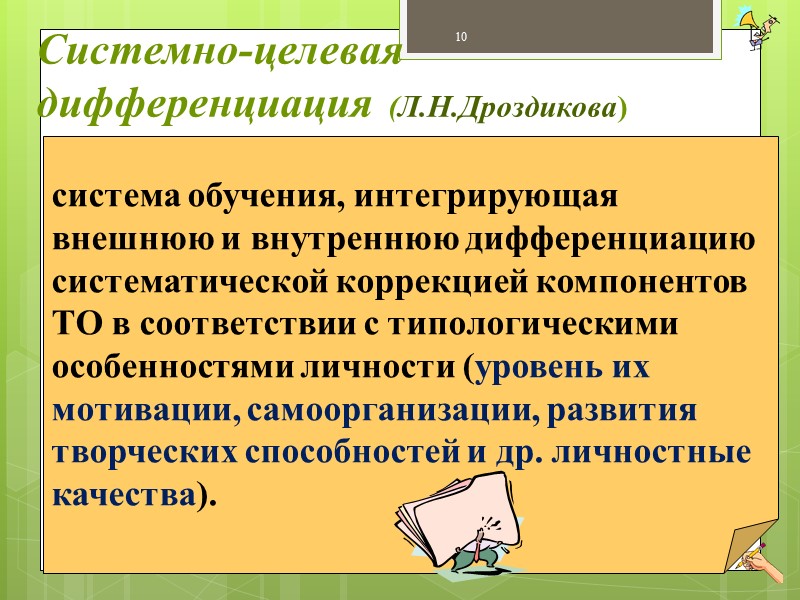 10

Системно-целевая дифференциация (Л.Н.Дроздикова)

система обучения, интегрирующая внешнюю и внутреннюю дифференциацию систематической коррекцией компонентов ТО в соответствии с типологическими особенностями личности (уровень их мотивации, самоорганизации, развития творческих способностей и др. личностные качества).